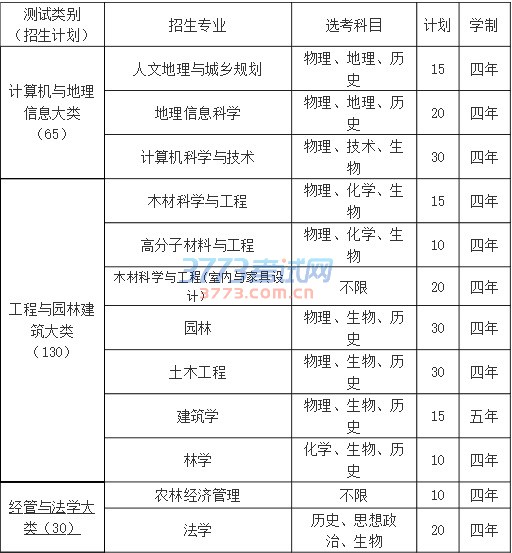 | 测试类别（招生计划） | 招生专业 | 选考科目 | 计划 | 学制 |
|---|---|---|---|---|
| 计算机与地理信息大类（65） | 人文地理与城乡规划 | 物理、地理、历史 | 15 | 四年 |
| | 地理信息科学 | 物理、地理、历史 | 20 | 四年 |
| | 计算机科学与技术 | 物理、技术、生物 | 30 | 四年 |
| 工程与园林建筑大类（130） | 木材科学与工程 | 物理、化学、生物 | 15 | 四年 |
| | 高分子材料与工程 | 物理、化学、生物 | 10 | 四年 |
| | 木材科学与工程（室内与家具设计） | 不限 | 20 | 四年 |
| | 园林 | 物理、生物、历史 | 30 | 四年 |
| | 土木工程 | 物理、生物、历史 | 30 | 四年 |
| | 建筑学 | 物理、生物、历史 | 15 | 五年 |
| | 林学 | 化学、生物、历史 | 10 | 四年 |
| 经管与法学大类（30） | 农林经济管理 | 不限 | 10 | 四年 |
| | 法学 | 历史、思想政治、生物 | 20 | 四年 |

3773考试网
3773.com.cn